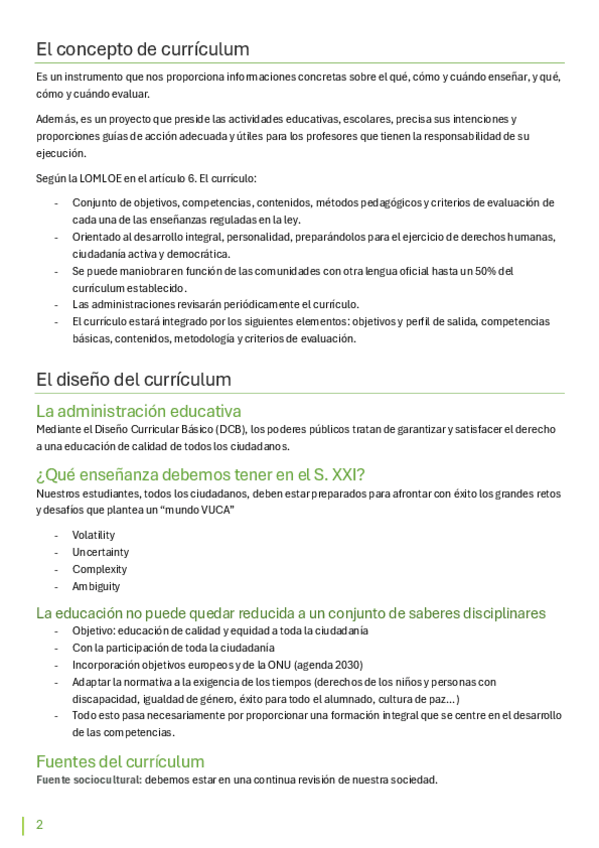 El concepto de currículum

Es un instrumento que nos proporciona informaciones concretas sobre el qué, cómo y cuándo enseñar, y qué, cómo y cuándo evaluar.

Además, es un proyecto que preside las actividades educativas, escolares, precisa sus intenciones y proporciones guías de acción adecuada y útiles para los profesores que tienen la responsabilidad de su ejecución.

Según la LOMLOE en el artículo 6. El currículo:

- Conjunto de objetivos, competencias, contenidos, métodos pedagógicos y criterios de evaluación de cada una de las enseñanzas reguladas en la ley.
- Orientado al desarrollo integral, personalidad, preparándolos para el ejercicio de derechos humanas, ciudadanía activa y democrática.
- Se puede maniobrar en función de las comunidades con otra lengua oficial hasta un 50% del currículum establecido.
- Las administraciones revisarán periódicamente el currículo.
- El currículo estará integrado por los siguientes elementos: objetivos y perfil de salida, competencias básicas, contenidos, metodología y criterios de evaluación.

El diseño del currículum

La administración educativa

Mediante el Diseño Curricular Básico (DCB), los poderes públicos tratan de garantizar y satisfacer el derecho a una educación de calidad de todos los ciudadanos.

¿Qué enseñanza debemos tener en el S. XXI?

Nuestros estudiantes, todos los ciudadanos, deben estar preparados para afrontar con éxito los grandes retos y desafíos que plantea un “mundo VUCA”

- Volatility
- Uncertainty
- Complexity
- Ambiguity

La educación no puede quedar reducida a un conjunto de saberes disciplinares

- Objetivo: educación de calidad y equidad a toda la ciudadanía
- Con la participación de toda la ciudadanía
- Incorporación objetivos europeos y de la ONU (agenda 2030)
- Adaptar la normativa a la exigencia de los tiempos (derechos de los niños y personas con discapacidad, igualdad de género, éxito para todo el alumnado, cultura de paz…)
- Todo esto pasa necesariamente por proporcionar una formación integral que se centre en el desarrollo de las competencias.

Fuentes del currículum

Fuente sociocultural: debemos estar en una continua revisión de nuestra sociedad.

2